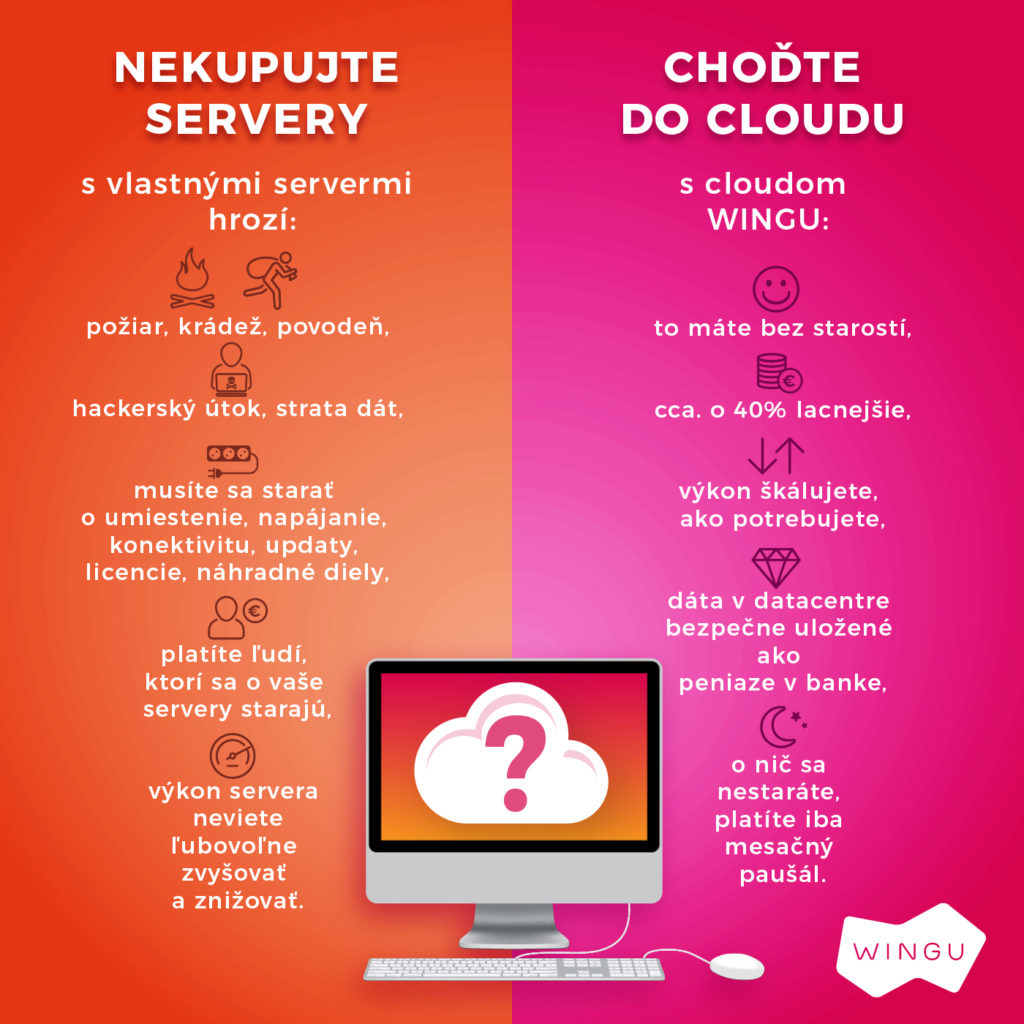 NEKUPUJTE SERVERY

s vlastnými servermi hrozí:

požiar, krádež, povodeň,

hackerský útok, strata dát,

musíte sa starať o umiestenie, napájanie, konektivitu, updaty, licencie, náhradné diely,

platíte ľudí, ktorí sa o vaše servery starajú,

výkon servera neviete ľubovoľne zvyšovať a znižovať.

CHOĎTE DO CLOUDU

s cloudom WINGU:

to máte bez starostí,

cca. o 40% lacnejšie,

výkon škálujete, ako potrebujete,

dáta v datacentre bezpečne uložené ako peniaze v banke,

o nič sa nestaráte, platíte iba mesačný paušál.

?

WINGU